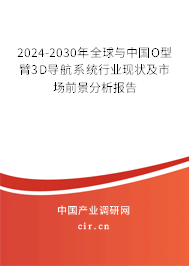 2024-2030年全球与中国O型臂3D导航系统行业现状及市场前景分析报告

中国产业调研网

cir.cn